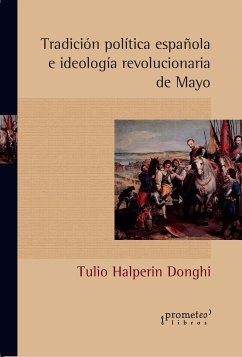 Tradición política española e ideología revolucionaria de Mayo

Tulio Halperin Donghi

prometeo libros